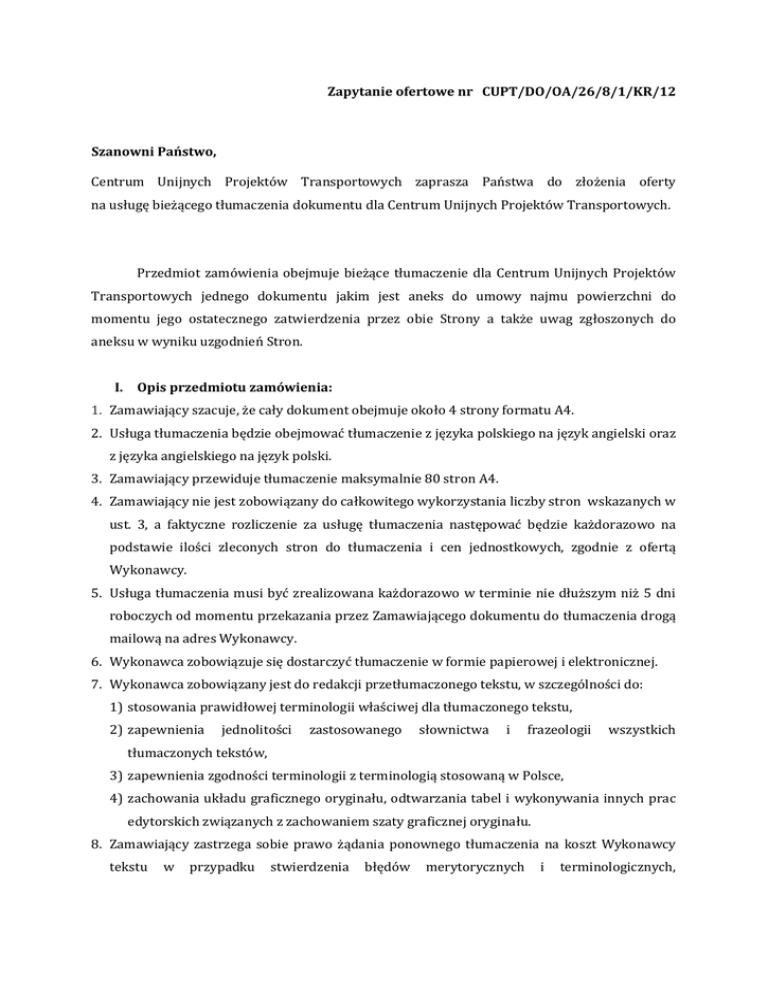 Zapytanie ofertowe nr CUPT/DO/OA/26/8/1/KR/12

Szanowni Państwo,

Centrum Unijnych Projektów Transportowych zaprasza Państwa do złożenia oferty na usługę bieżącego tłumaczenia dokumentu dla Centrum Unijnych Projektów Transportowych.

Przedmiot zamówienia obejmuje bieżące tłumaczenie dla Centrum Unijnych Projektów Transportowych jednego dokumentu jakim jest aneks do umowy najmu powierzchni do momentu jego ostatecznego zatwierdzenia przez obie Strony a także uwag zgłoszonych do aneksu w wyniku uzgodnień Stron.

I. Opis przedmiotu zamówienia:
1. Zamawiający szacuje, że cały dokument obejmuje około 4 strony formatu A4.
2. Usługa tłumaczenia będzie obejmować tłumaczenie z języka polskiego na język angielski oraz z języka angielskiego na język polski.
3. Zamawiający przewiduje tłumaczenie maksymalnie 80 stron A4.
4. Zamawiający nie jest zobowiązany do całkowitego wykorzystania liczby stron wskazanych w ust. 3, a faktyczne rozliczenie za usługę tłumaczenia następować będzie każdorazowo na podstawie ilości zleconych stron do tłumaczenia i cen jednostkowych, zgodnie z ofertą Wykonawcy.
5. Usługa tłumaczenia musi być zrealizowana każdorazowo w terminie nie dłuższym niż 5 dni roboczych od momentu przekazania przez Zamawiającego dokumentu do tłumaczenia drogą mailową na adres Wykonawcy.
6. Wykonawca zobowiązuje się dostarczyć tłumaczenie w formie papierowej i elektronicznej.
7. Wykonawca zobowiązany jest do redakcji przetłumaczonego tekstu, w szczególności do:
1) stosowania prawidłowej terminologii właściwej dla tłumaczonego tekstu,
2) zapewnienia jednolitości zastosowanego słownictwa i frazeologii wszystkich tłumaczonych tekstów,
3) zapewnienia zgodności terminologii z terminologią stosowaną w Polsce,
4) zachowania układu graficznego oryginału, odtwarzania tabel i wykonywania innych prac edytorskich związanych z zachowaniem szaty graficznej oryginału.
8. Zamawiający zastrzega sobie prawo żądania ponownego tłumaczenia na koszt Wykonawcy tekstu w przypadku stwierdzenia błędów merytorycznych i terminologicznych,